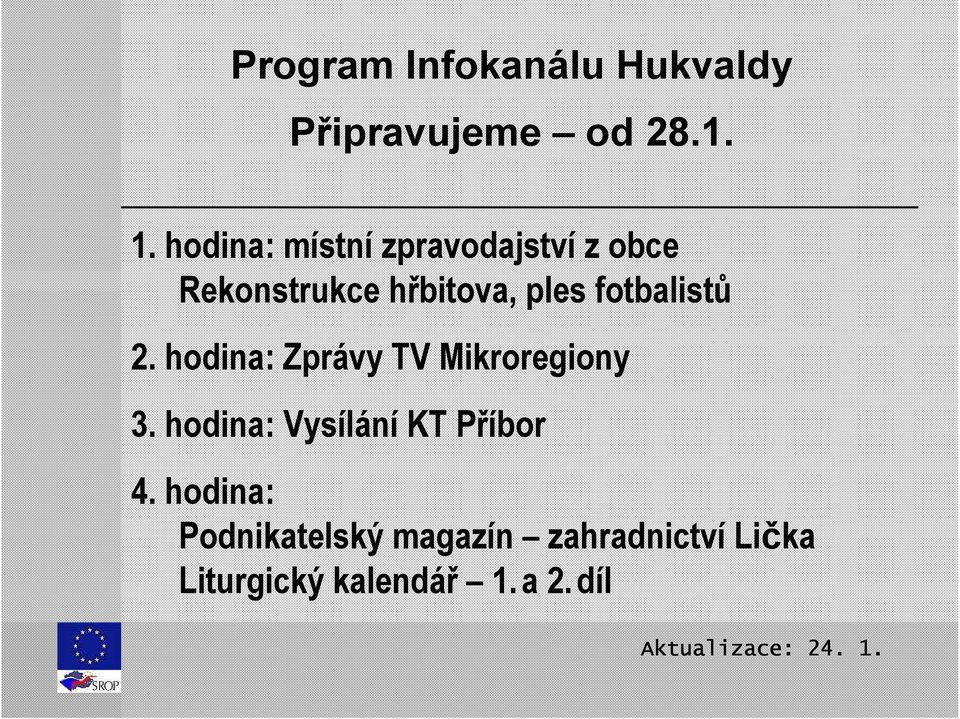 Program Infokanálu Hukvaldy

Připravujeme – od 28.1.

1. hodina: místní zpravodajství z obce
Rekonstrukce hřbitova, ples fotbalistů

2. hodina: Zprávy TV Mikroregiony

3. hodina: Vysílání KT Příbor

4. hodina:
Podnikatelský magazín – zahradnictví Lička
Liturgický kalendář – 1. a 2. díl

SROP

Aktualizace: 24. 1.